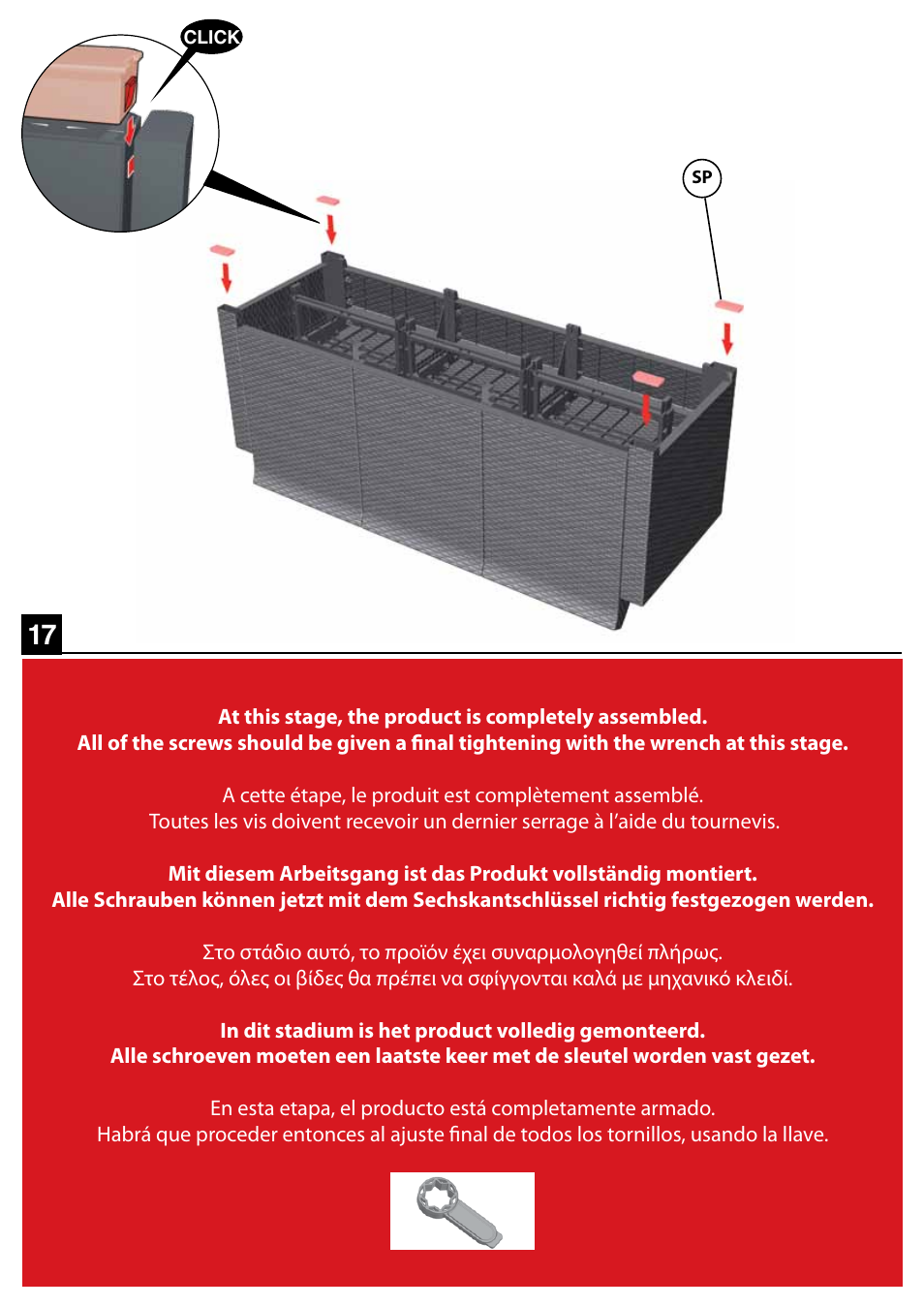 CLICK

SP

17

At this stage, the product is completely assembled.
All of the screws should be given a final tightening with the wrench at this stage.

A cette étape, le produit est complètement assemblé.
Toutes les vis doivent recevoir un dernier serrage à l'aide du tournevis.

Mit diesem Arbeitsgang ist das Produkt vollständig montiert.
Alle Schrauben können jetzt mit dem Sechskantschlüssel richtig festgezogen werden.

Στο στάδιο αυτό, το προϊόν έχει συναρμολογηθεί πλήρως.
Στο τέλος, όλες οι βίδες θα πρέπει να σφίγγονται καλά με μηχανικό κλειδί.

In dit stadium is het product volledig gemonteerd.
Alle schroeven moeten een laatste keer met de sleutel worden vast gezet.

En esta etapa, el producto está completamente armado.
Habrá que proceder entonces al ajuste final de todos los tornillos, usando la llave.